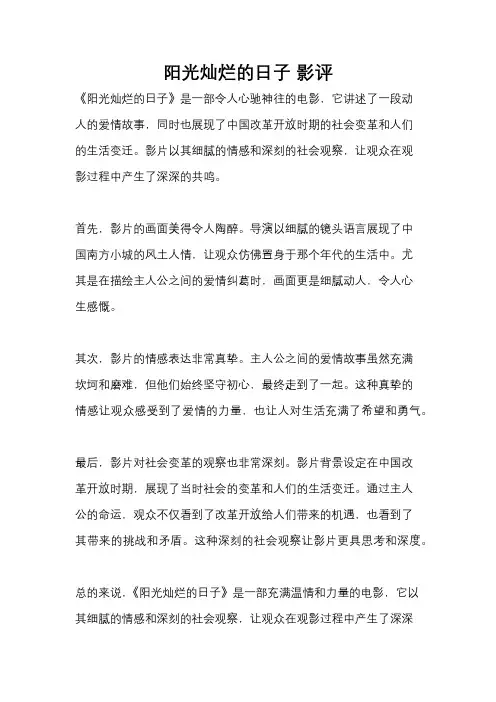 阳光灿烂的日子 影评

《阳光灿烂的日子》是一部令人心驰神往的电影，它讲述了一段动人的爱情故事，同时也展现了中国改革开放时期的社会变革和人们的生活变迁。影片以其细腻的情感和深刻的社会观察，让观众在观影过程中产生了深深的共鸣。

首先，影片的画面美得令人陶醉。导演以细腻的镜头语言展现了中国南方小城的风土人情，让观众仿佛置身于那个年代的生活中。尤其是在描绘主人公之间的爱情纠葛时，画面更是细腻动人，令人心生感慨。

其次，影片的情感表达非常真挚。主人公之间的爱情故事虽然充满坎坷和磨难，但他们始终坚守初心，最终走到了一起。这种真挚的情感让观众感受到了爱情的力量，也让人对生活充满了希望和勇气。

最后，影片对社会变革的观察也非常深刻。影片背景设定在中国改革开放时期，展现了当时社会的变革和人们的生活变迁。通过主人公的命运，观众不仅看到了改革开放给人们带来的机遇，也看到了其带来的挑战和矛盾。这种深刻的社会观察让影片更具思考和深度。

总的来说，《阳光灿烂的日子》是一部充满温情和力量的电影，它以其细腻的情感和深刻的社会观察，让观众在观影过程中产生了深深